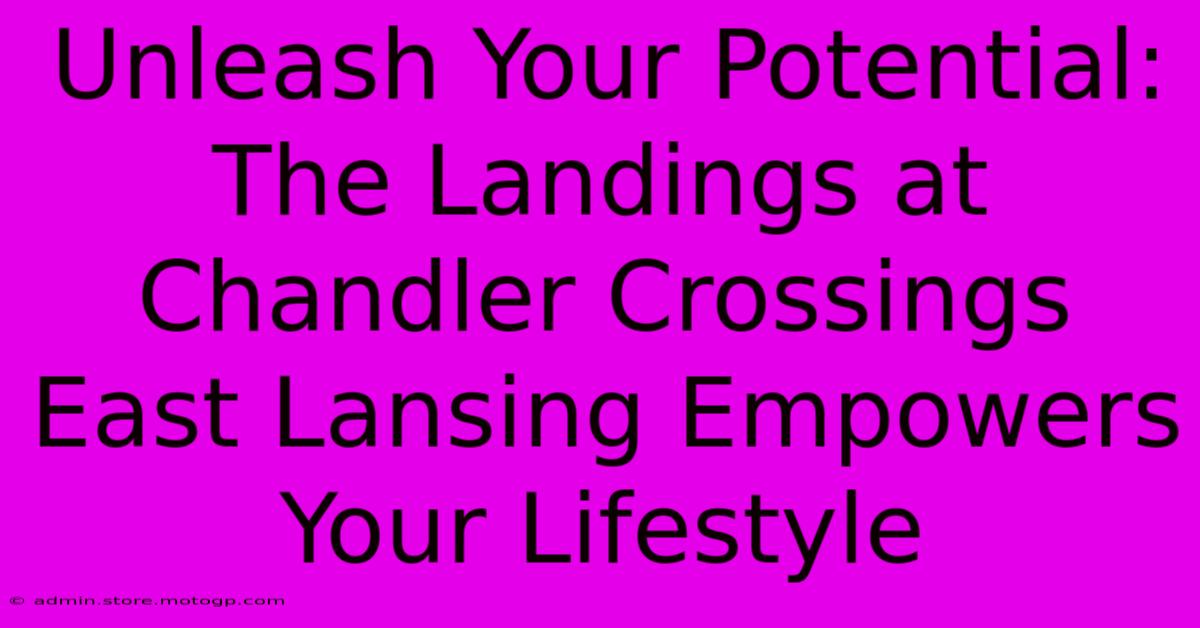 Unleash Your Potential: The Landings at Chandler Crossings East Lansing Empowers Your Lifestyle

© admin.store.motogp.com